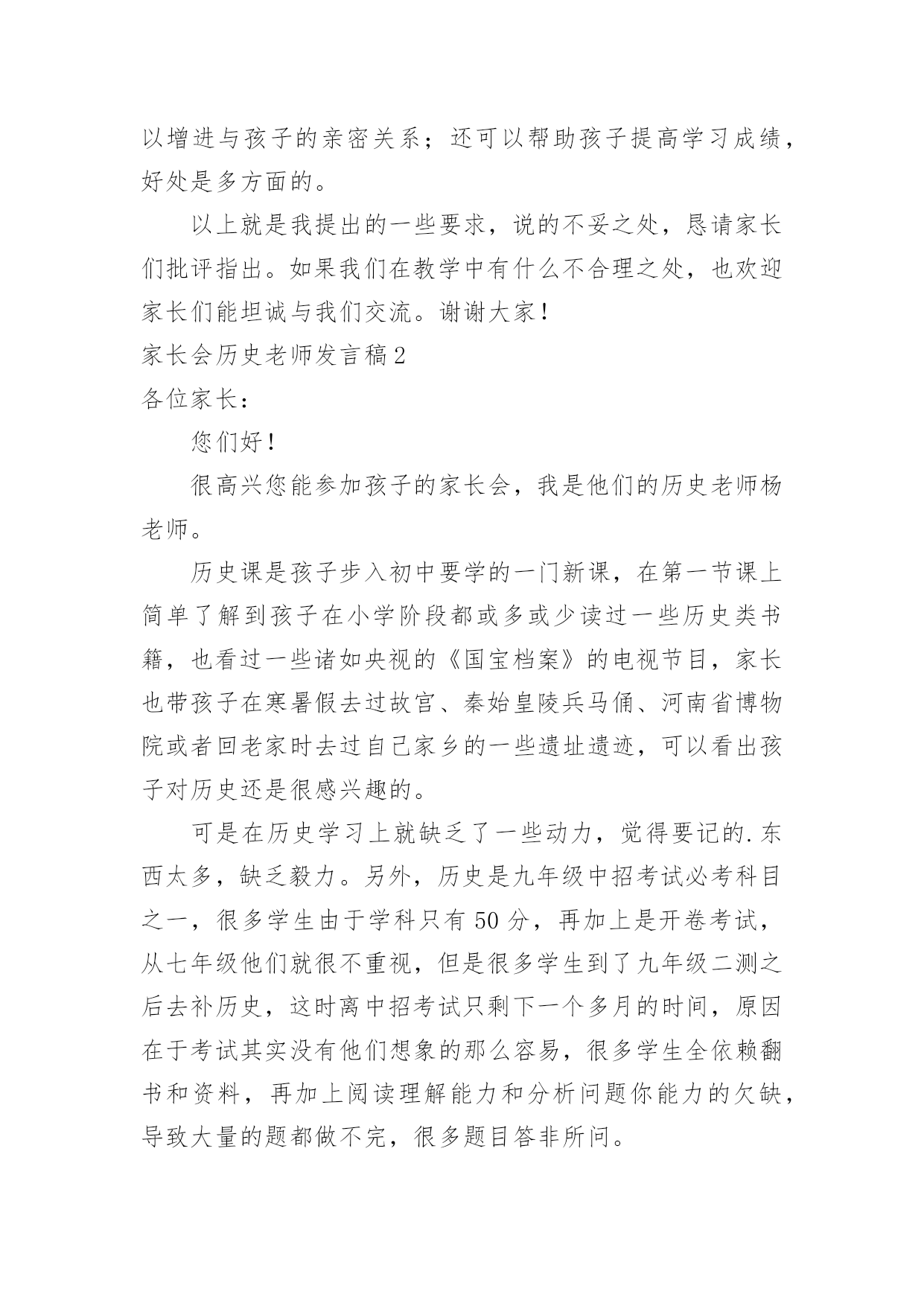 以增进与孩子的亲密关系；还可以帮助孩子提高学习成绩，好处是多方面的。

以上就是我提出的一些要求，说的不妥之处，恳请家长们批评指出。如果我们在教学中有什么不合理之处，也欢迎家长们能坦诚与我们交流。谢谢大家！

家长会历史老师发言稿2

各位家长：

您们好！

很高兴您能参加孩子的家长会，我是他们的历史老师杨老师。

历史课是孩子步入初中要学的一门新课，在第一节课上简单了解到孩子在小学阶段都或多或少读过一些历史类书籍，也看过一些诸如央视的《国宝档案》的电视节目，家长也带孩子在寒暑假去过故宫、秦始皇陵兵马俑、河南省博物院或者回老家时去过自己家乡的一些遗址遗迹，可以看出孩子对历史还是很感兴趣的。

可是在历史学习上就缺乏了一些动力，觉得要记的.东西太多，缺乏毅力。另外，历史是九年级中招考试必考科目之一，很多学生由于学科只有50分，再加上是开卷考试，从七年级他们就很不重视，但是很多学生到了九年级二测之后去补历史，这时离中招考试只剩下一个多月的时间，原因在于考试其实没有他们想象的那么容易，很多学生全依赖翻书和资料，再加上阅读理解能力和分析问题你能力的欠缺，导致大量的题都做不完，很多题目答非所问。